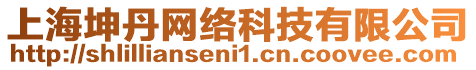 上海坤丹网络科技有限公司
http://shlillianseni1.cn.coovee.com